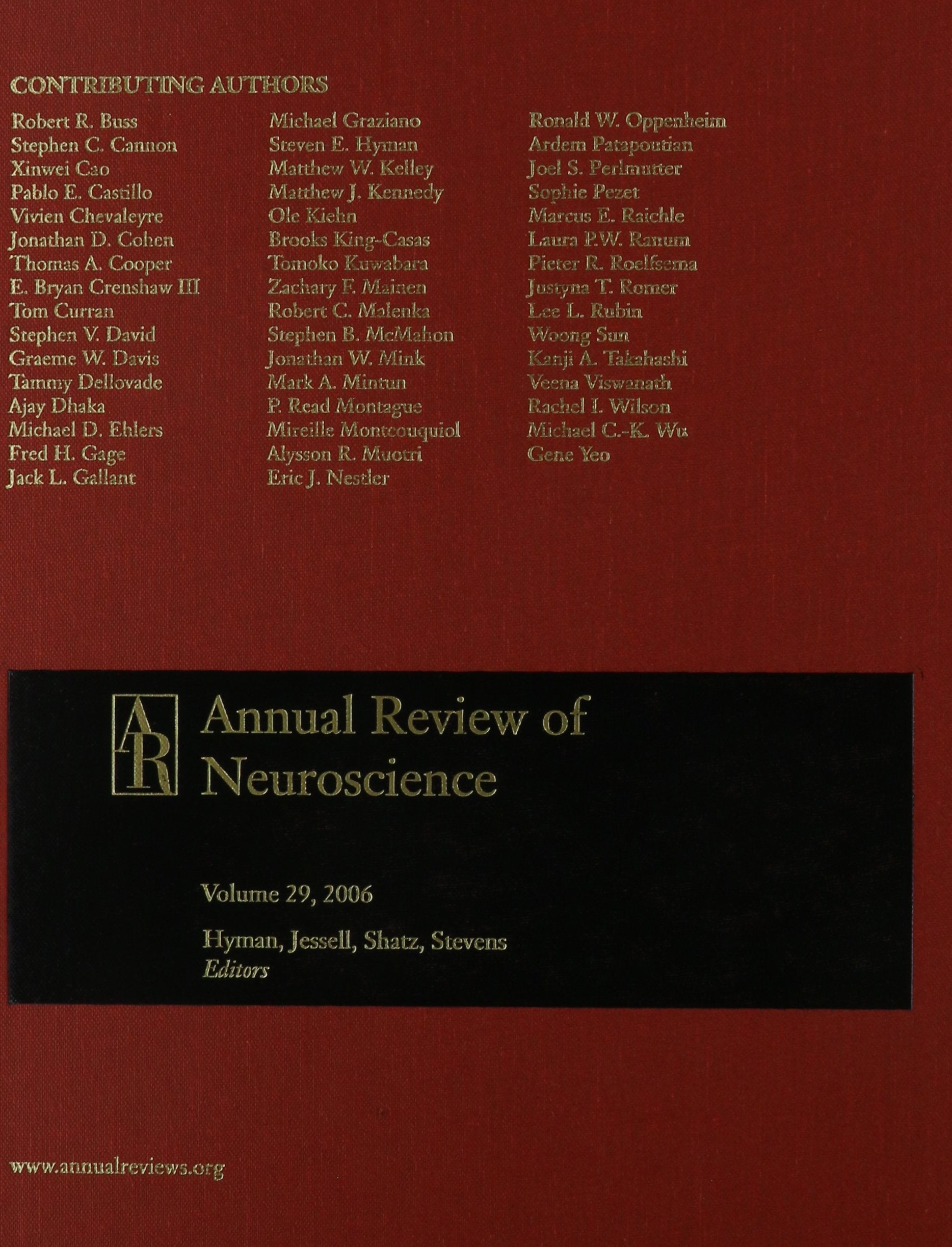 CONTRIBUTING AUTHORS

Robert R. Buss
Stephen C. Cannon
Xinwei Cao
Pablo E. Castillo
Vivien Chevaleyre
Jonathan D. Cohen
Thomas A. Cooper
E. Bryan Crenshaw III
Tom Curran
Stephen V. David
Graeme W. Davis
Tammy Dellovade
Ajay Dhaka
Michael D. Ehlers
Fred H. Gage
Jack L. Gallant

Michael Graziano
Steven E. Hyman
Matthew W. Kelley
Matthew J. Kennedy
Ole Kiehn
Brooks King-Casas
Tomoko Kuwabara
Zachary F. Mainen
Robert C. Malenka
Stephen B. McMahon
Jonathan W. Mink
Mark A. Mintun
P. Read Montague
Mireille Montcouquiol
Alysson R. Muotri
Eric J. Nestler

Ronald W. Oppenheim
Ardem Patapoutian
Joel S. Perlmutter
Sophie Pezet
Marcus E. Raichle
Laura P.W. Ranum
Pieter R. Roelfsema
Justyna T. Romer
Lee L. Rubin
Woong Sun
Kanji A. Takahashi
Veena Viswanath
Rachel I. Wilson
Michael C.-K. Wu
Gene Yeo

AR

Annual Review of Neuroscience

Volume 29, 2006

Hyman, Jessell, Shatz, Stevens
Editors

www.annualreviews.org